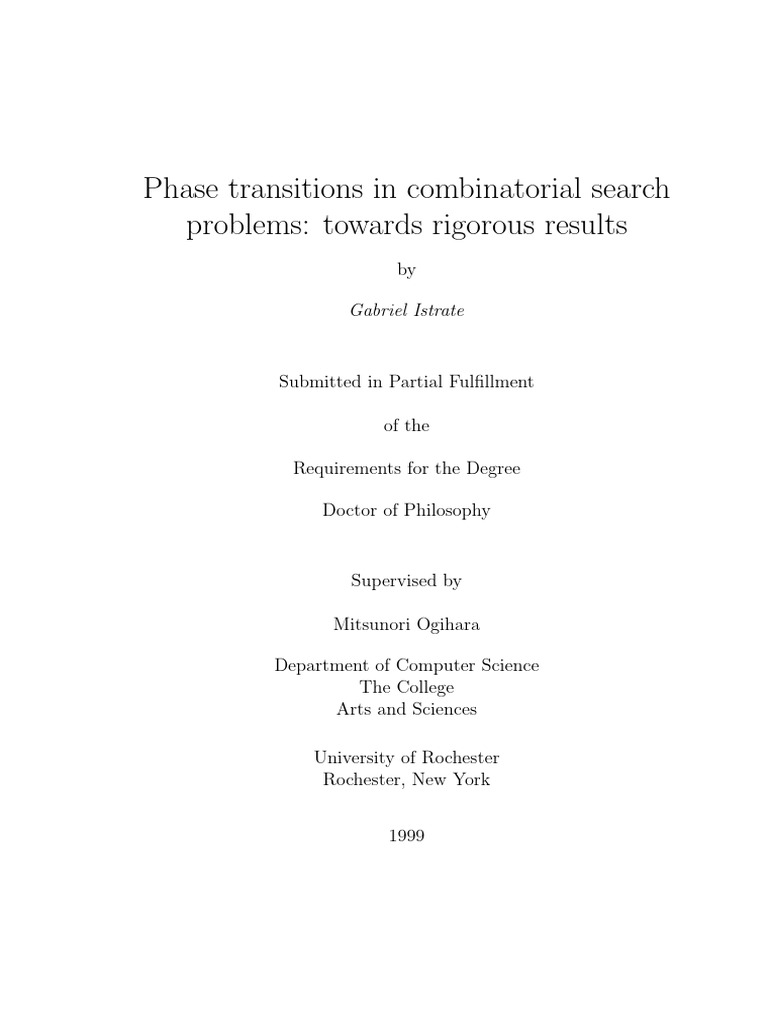 Phase transitions in combinatorial search problems: towards rigorous results

by

Gabriel Istrate

Submitted in Partial Fulfillment

of the

Requirements for the Degree

Doctor of Philosophy

Supervised by

Mitsunori Ogihara

Department of Computer Science
The College
Arts and Sciences

University of Rochester
Rochester, New York

1999